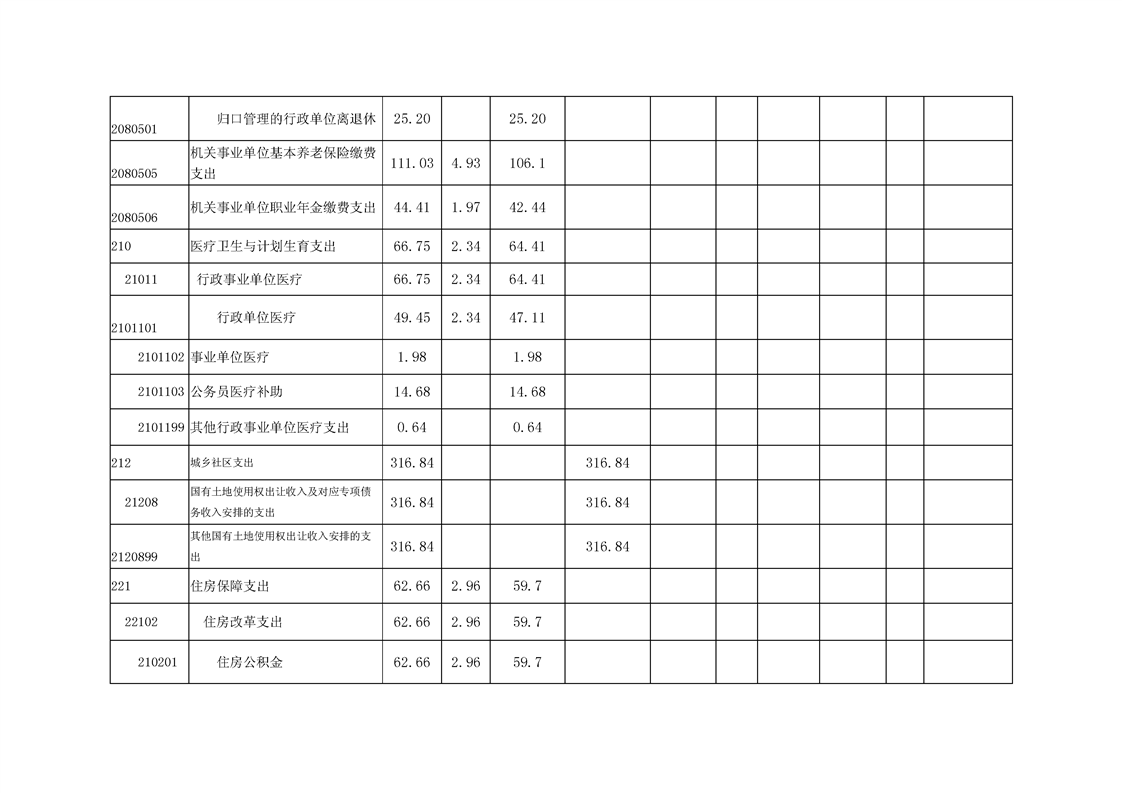 | | | | | | | | | | | | |
|---|---|---|---|---|---|---|---|---|---|---|---|
| 2080501 | 归口管理的行政单位离退休 | 25.20 | | 25.20 | | | | | | | |
| 2080505 | 机关事业单位基本养老保险缴费支出 | 111.03 | 4.93 | 106.1 | | | | | | | |
| 2080506 | 机关事业单位职业年金缴费支出 | 44.41 | 1.97 | 42.44 | | | | | | | |
| 210 | 医疗卫生与计划生育支出 | 66.75 | 2.34 | 64.41 | | | | | | | |
| 21011 | 行政事业单位医疗 | 66.75 | 2.34 | 64.41 | | | | | | | |
| 2101101 | 行政单位医疗 | 49.45 | 2.34 | 47.11 | | | | | | | |
| 2101102 | 事业单位医疗 | 1.98 | | 1.98 | | | | | | | |
| 2101103 | 公务员医疗补助 | 14.68 | | 14.68 | | | | | | | |
| 2101199 | 其他行政事业单位医疗支出 | 0.64 | | 0.64 | | | | | | | |
| 212 | 城乡社区支出 | 316.84 | | | 316.84 | | | | | | |
| 21208 | 国有土地使用权出让收入及对应专项债务收入安排的支出 | 316.84 | | | 316.84 | | | | | | |
| 2120899 | 其他国有土地使用权出让收入安排的支出 | 316.84 | | | 316.84 | | | | | | |
| 221 | 住房保障支出 | 62.66 | 2.96 | 59.7 | | | | | | | |
| 22102 | 住房改革支出 | 62.66 | 2.96 | 59.7 | | | | | | | |
| 210201 | 住房公积金 | 62.66 | 2.96 | 59.7 | | | | | | | |